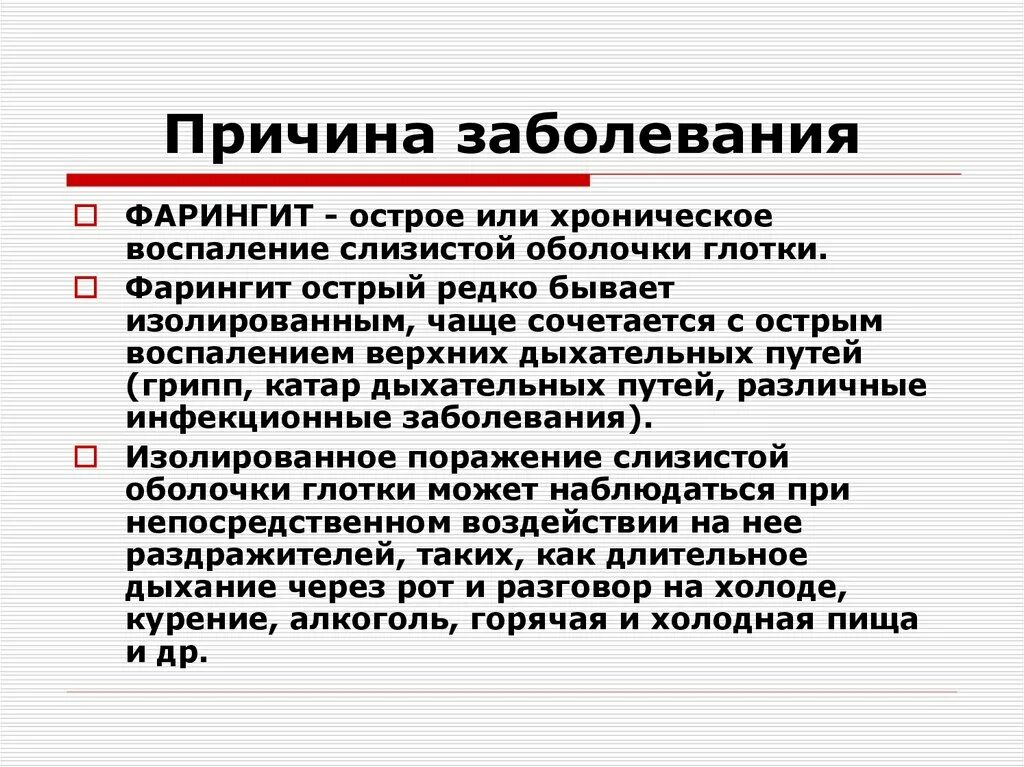 Причина заболевания

ФАРИНГИТ - острое или хроническое воспаление слизистой оболочки глотки.

Фарингит острый редко бывает изолированным, чаще сочетается с острым воспалением верхних дыхательных путей (грипп, катар дыхательных путей, различные инфекционные заболевания).

Изолированное поражение слизистой оболочки глотки может наблюдаться при непосредственном воздействии на нее раздражителей, таких, как длительное дыхание через рот и разговор на холоде, курение, алкоголь, горячая и холодная пища и др.